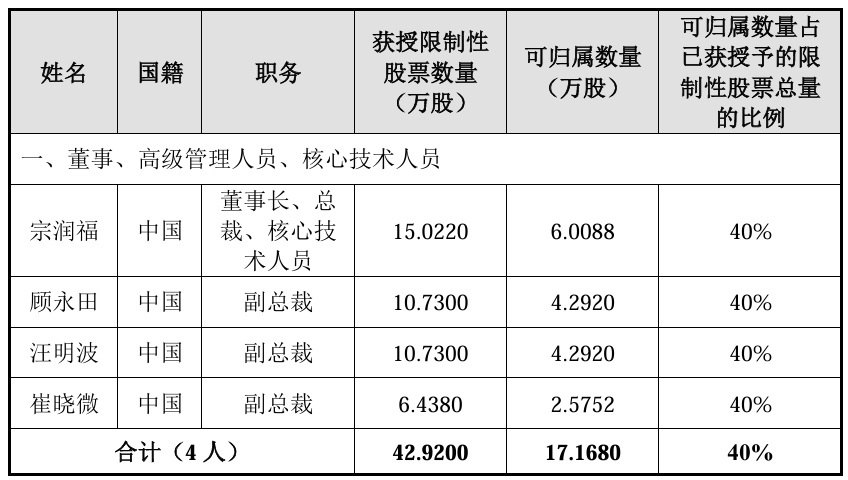 | 姓名 | 国籍 | 职务 | 获授限制性股票数量（万股） | 可归属数量（万股） | 可归属数量占已获授予的限制性股票总量的比例 |
|---|---|---|---|---|---|
| 一、董事、高级管理人员、核心技术人员 |  |  |  |  |  |
| 宗润福 | 中国 | 董事长、总裁、核心技术人员 | 15.0220 | 6.0088 | 40% |
| 顾永田 | 中国 | 副总裁 | 10.7300 | 4.2920 | 40% |
| 汪明波 | 中国 | 副总裁 | 10.7300 | 4.2920 | 40% |
| 崔晓微 | 中国 | 副总裁 | 6.4380 | 2.5752 | 40% |
| 合计（4人） |  |  | 42.9200 | 17.1680 | 40% |